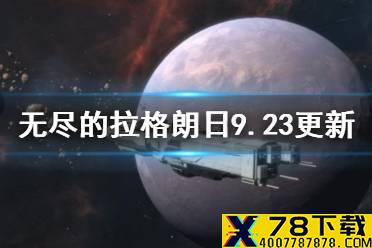 无尽的拉格朗日9.23更新

X 78下载
4007787878.COM